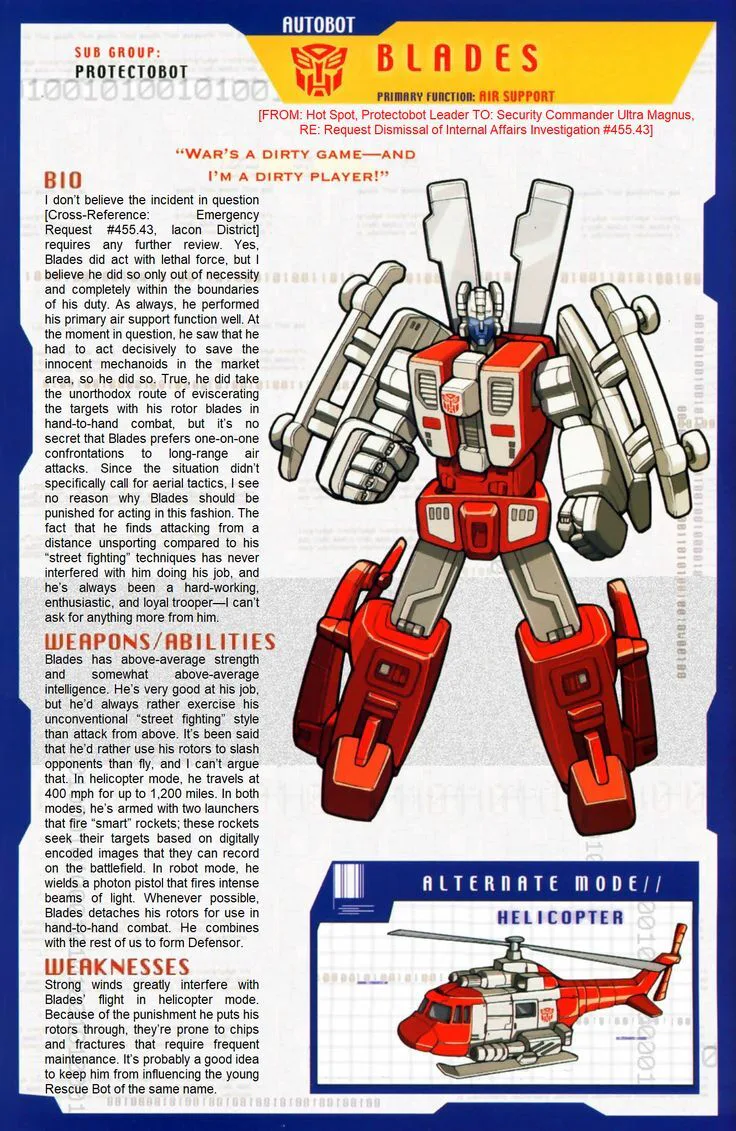 AUTOBOT

SUB GROUP:
PROTECTOBOT

BLADES

PRIMARY FUNCTION: AIR SUPPORT

[FROM: Hot Spot, Protectobot Leader TO: Security Commander Ultra Magnus, RE: Request Dismissal of Internal Affairs Investigation #455.43]

"WAR'S A DIRTY GAME—AND I'M A DIRTY PLAYER!"

BIO
I don't believe the incident in question [Cross-Reference: Emergency Request #455.43, Iacon District] requires any further review. Yes, Blades did act with lethal force, but I believe he did so only out of necessity and completely within the boundaries of his duty. As always, he performed his primary air support function well. At the moment in question, he saw that he had to act decisively to save the innocent mechanoids in the market area, so he did so. True, he did take the unorthodox route of eviscerating the targets with his rotor blades in hand-to-hand combat, but it's no secret that Blades prefers one-on-one confrontations to long-range air attacks. Since the situation didn't specifically call for aerial tactics, I see no reason why Blades should be punished for acting in this fashion. The fact that he finds attacking from a distance unsporting compared to his "street fighting" techniques has never interfered with him doing his job, and he's always been a hard-working, enthusiastic, and loyal trooper—I can't ask for anything more from him.

WEAPONS/ABILITIES
Blades has above-average strength and somewhat above-average intelligence. He's very good at his job, but he'd always rather exercise his unconventional "street fighting" style than attack from above. It's been said that he'd rather use his rotors to slash opponents than fly, and I can't argue that. In helicopter mode, he travels at 400 mph for up to 1,200 miles. In both modes, he's armed with two launchers that fire "smart" rockets; these rockets seek their targets based on digitally encoded images that they can record on the battlefield. In robot mode, he wields a photon pistol that fires intense beams of light. Whenever possible, Blades detaches his rotors for use in hand-to-hand combat. He combines with the rest of us to form Defensor.

WEAKNESSES
Strong winds greatly interfere with Blades' flight in helicopter mode. Because of the punishment he puts his rotors through, they're prone to chips and fractures that require frequent maintenance. It's probably a good idea to keep him from influencing the young Rescue Bot of the same name.

ALTERNATE MODE//
HELICOPTER